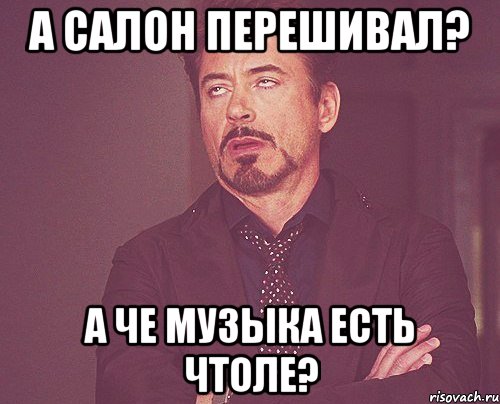 А САЛОН ПЕРЕШИВАЛ?

А ЧЕ МУЗЫКА ЕСТЬ ЧТОЛЕ?

risovach.ru